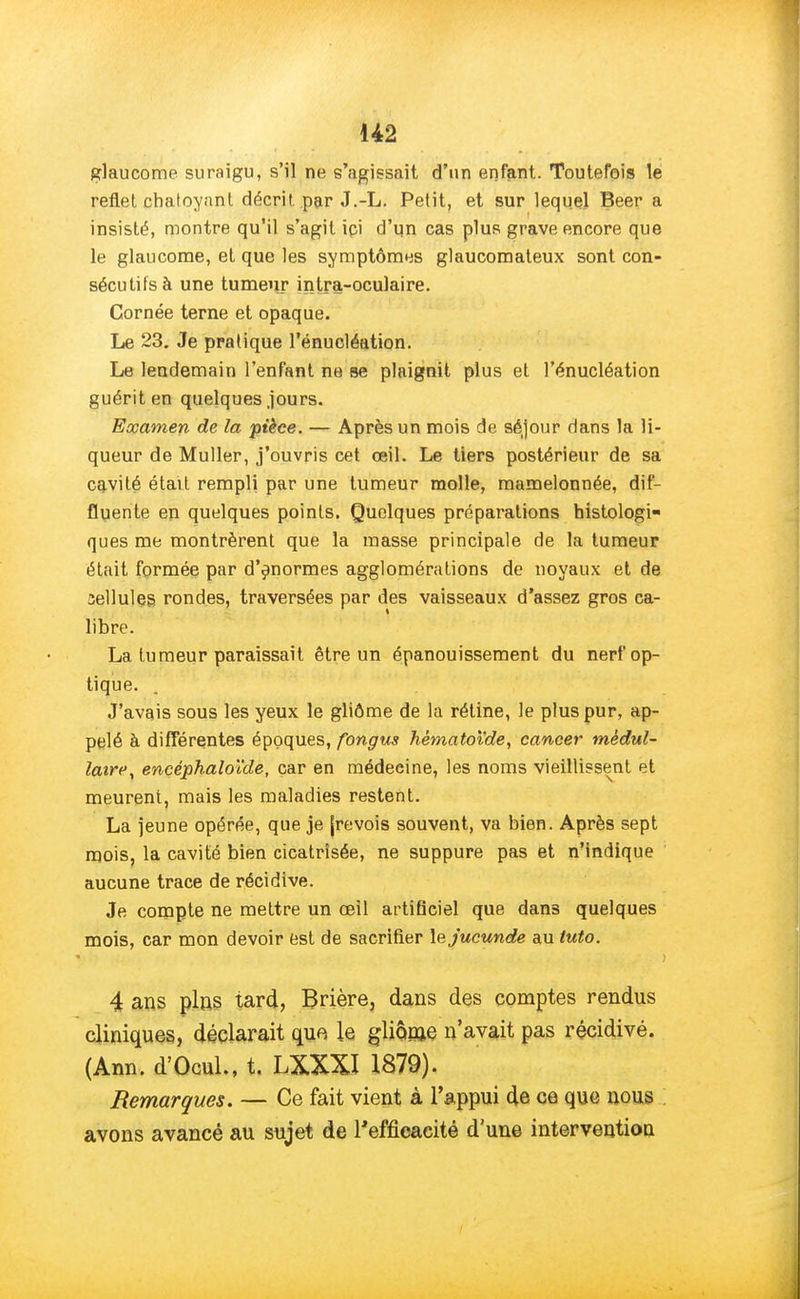 142

glaucome suraigu, s'il ne s'agissait d'un enfant. Toutefois le reflet chatoyant décrit par J.-L. Petit, et sur lequel Beer a insisté, montre qu'il s'agit ici d'un cas plus grave encore que le glaucome, et que les symptômes glaucomateux sont consécutifs à une tumeur intra-oculaire.

Cornée terne et opaque.

Le 23. Je pratique l'énucléation.

Le lendemain l'enfant ne se plaignit plus et l'énucléation guérit en quelques jours.

Examen de la pièce. — Après un mois de séjour dans la liqueur de Muller, j'ouvris cet œil. Le tiers postérieur de sa cavité était rempli par une tumeur molle, mamelonnée, diffluente en quelques points. Quelques préparations histologiques me montrèrent que la masse principale de la tumeur était formée par d'énormes agglomérations de noyaux et de cellules rondes, traversées par des vaisseaux d'assez gros calibre.

La tumeur paraissait être un épanouissement du nerf optique.

J'avais sous les yeux le gliôme de la rétine, le plus pur, appelé à différentes époques, fongus hématoïde, cancer médullaire, encéphaloïde, car en médecine, les noms vieillissent et meurent, mais les maladies restent.

La jeune opérée, que je revois souvent, va bien. Après sept mois, la cavité bien cicatrisée, ne suppure pas et n'indique aucune trace de récidive.

Je compte ne mettre un œil artificiel que dans quelques mois, car mon devoir est de sacrifier le jucunde au tuto.

4 ans plus tard, Brière, dans des comptes rendus cliniques, déclarait que le gliôme n'avait pas récidivé. (Ann. d'Ocul., t. LXXXI 1879).

Remarques. — Ce fait vient à l'appui de ce que nous avons avancé au sujet de l'efficacité d'une intervention